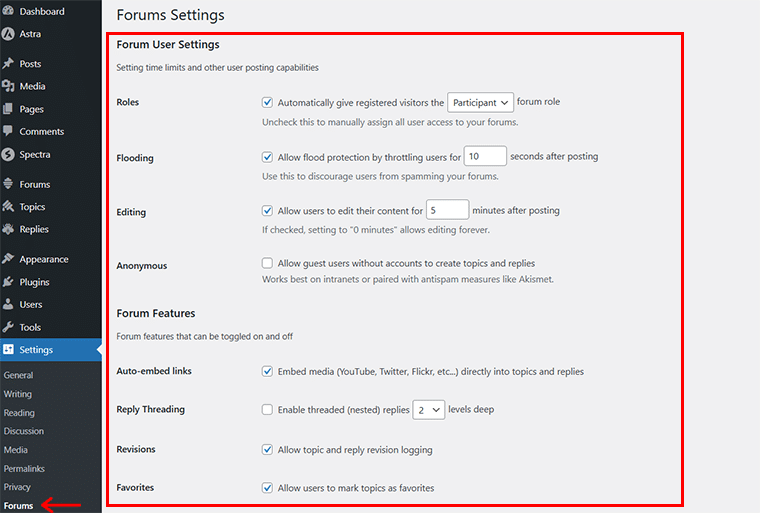 Dashboard
Astra
Posts
Media
Pages
Comments
Spectra
Forums
Topics
Replies
Appearance
Plugins
Users
Tools
Settings
General
Writing
Reading
Discussion
Media
Permalinks
Privacy
Forums

Forums Settings

Forum User Settings

Setting time limits and other user posting capabilities

Roles
Automatically give registered visitors the Participant forum role
Uncheck this to manually assign all user access to your forums.

Flooding
Allow flood protection by throttling users for 10 seconds after posting
Use this to discourage users from spamming your forums.

Editing
Allow users to edit their content for 5 minutes after posting
If checked, setting to "0 minutes" allows editing forever.

Anonymous
Allow guest users without accounts to create topics and replies
Works best on intranets or paired with antispam measures like Akismet.

Forum Features

Forum features that can be toggled on and off

Auto-embed links
Embed media (YouTube, Twitter, Flickr, etc...) directly into topics and replies

Reply Threading
Enable threaded (nested) replies 2 levels deep

Revisions
Allow topic and reply revision logging

Favorites
Allow users to mark topics as favorites